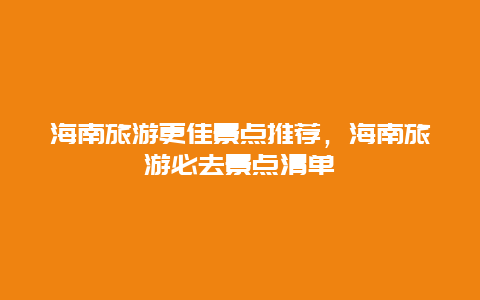 海南旅游更佳景点推荐，海南旅游必去景点清单